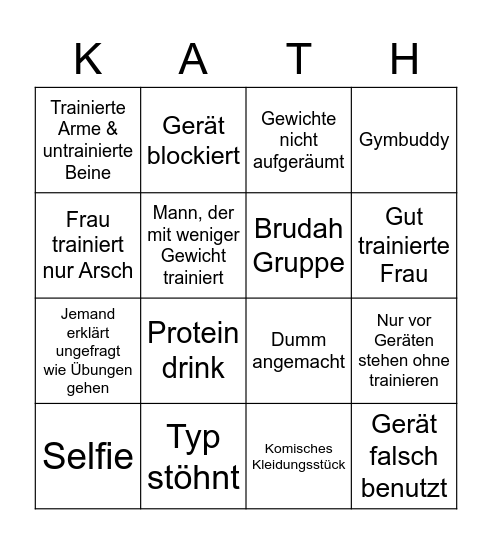 | K | A | T | H |
|---|---|---|---|
| Trainierte Arme & untrainierte Beine | Gerät blockiert | Gewichte nicht aufgeräumt | Gymbuddy |
| Frau trainiert nur Arsch | Mann, der mit weniger Gewicht trainiert | Brudah Gruppe | Gut trainierte Frau |
| Jemand erklärt ungefragt wie Übungen gehen | Protein drink | Dumm angemacht | Nur vor Geräten stehen ohne trainieren |
| Selfie | Typ stöhnt | Komisches Kleidungsstück | Gerät falsch benutzt |